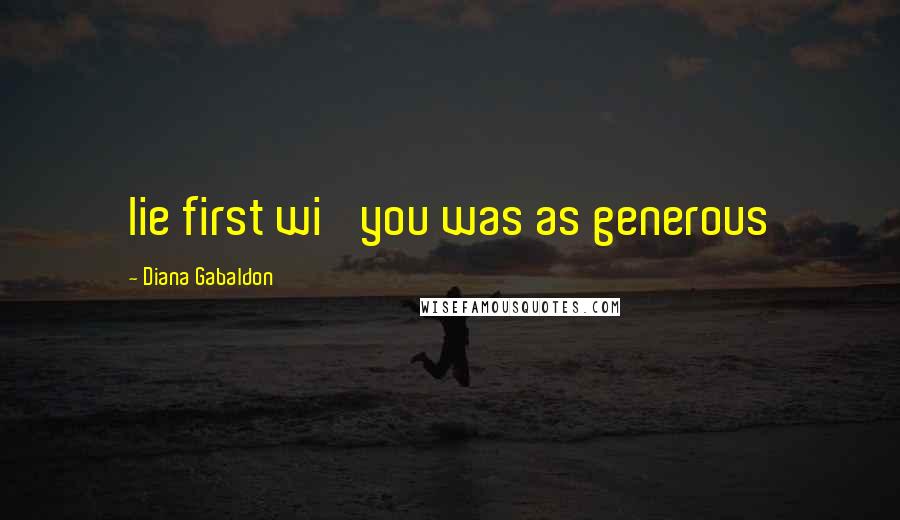 lie first wi you was as generous

- Diana Gabaldon

WISEFAMOUSQUOTES.COM